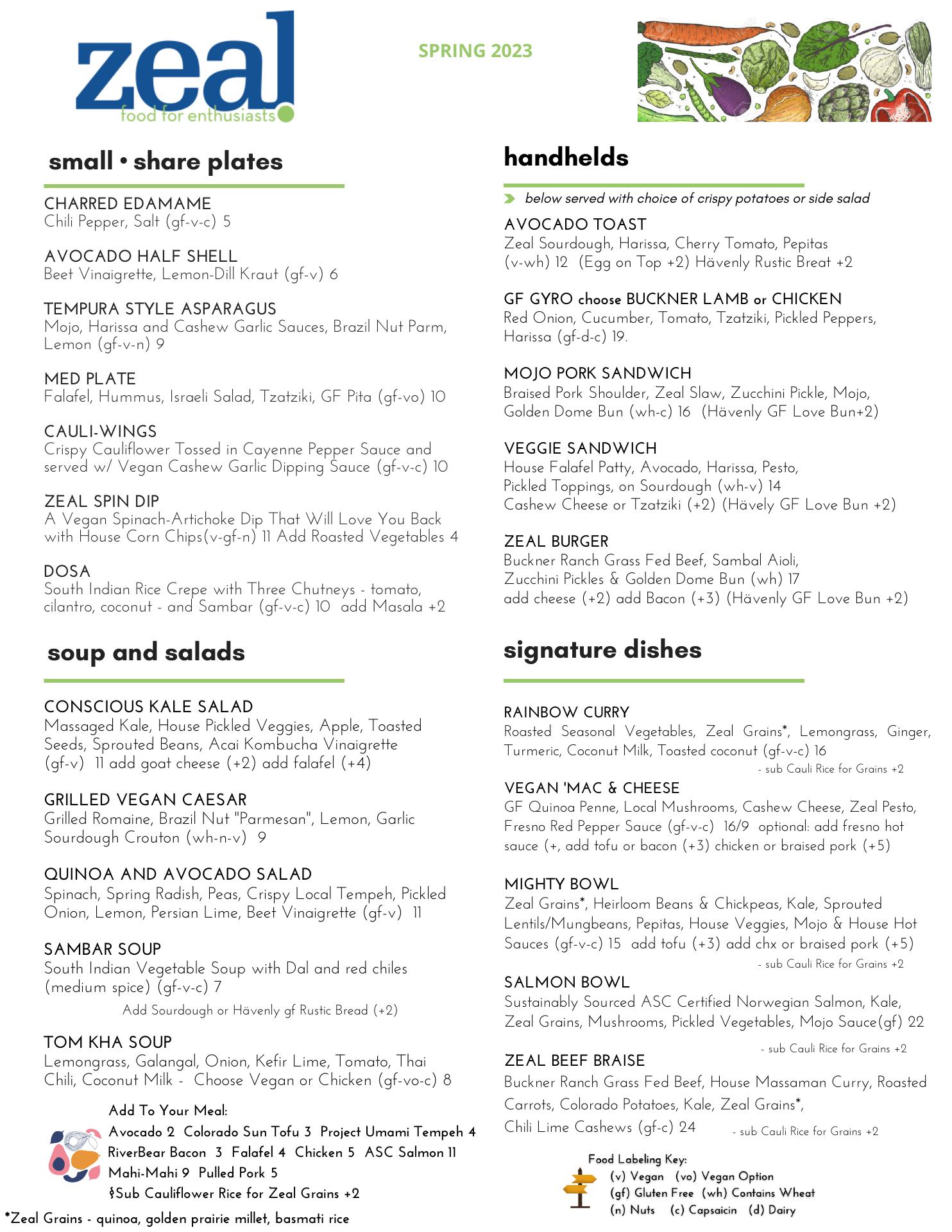 zeal
food for enthusiasts

SPRING 2023

small • share plates

CHARRED EDAMAME
Chili Pepper, Salt (gf-v-c) 5

AVOCADO HALF SHELL
Beet Vinaigrette, Lemon-Dill Kraut (gf-v) 6

TEMPURA STYLE ASPARAGUS
Mojo, Harissa and Cashew Garlic Sauces, Brazil Nut Parm, Lemon (gf-v-n) 9

MED PLATE
Falafel, Hummus, Israeli Salad, Tzatziki, GF Pita (gf-vo) 10

CAULI-WINGS
Crispy Cauliflower Tossed in Cayenne Pepper Sauce and served w/ Vegan Cashew Garlic Dipping Sauce (gf-v-c) 10

ZEAL SPIN DIP
A Vegan Spinach-Artichoke Dip That Will Love You Back with House Corn Chips(v-gf-n) 11 Add Roasted Vegetables 4

DOSA
South Indian Rice Crepe with Three Chutneys - tomato, cilantro, coconut - and Sambar (gf-v-c) 10 add Masala +2

soup and salads

CONSCIOUS KALE SALAD
Massaged Kale, House Pickled Veggies, Apple, Toasted Seeds, Sprouted Beans, Acai Kombucha Vinaigrette (gf-v) 11 add goat cheese (+2) add falafel (+4)

GRILLED VEGAN CAESAR
Grilled Romaine, Brazil Nut "Parmesan", Lemon, Garlic Sourdough Crouton (wh-n-v) 9

QUINOA AND AVOCADO SALAD
Spinach, Spring Radish, Peas, Crispy Local Tempeh, Pickled Onion, Lemon, Persian Lime, Beet Vinaigrette (gf-v) 11

SAMBAR SOUP
South Indian Vegetable Soup with Dal and red chiles (medium spice) (gf-v-c) 7
Add Sourdough or Hävenly gf Rustic Bread (+2)

TOM KHA SOUP
Lemongrass, Galangal, Onion, Kefir Lime, Tomato, Thai Chili, Coconut Milk - Choose Vegan or Chicken (gf-vo-c) 8

Add To Your Meal:
Avocado 2 Colorado Sun Tofu 3 Project Umami Tempeh 4
RiverBear Bacon 3 Falafel 4 Chicken 5 ASC Salmon 11
Mahi-Mahi 9 Pulled Pork 5
§Sub Cauliflower Rice for Zeal Grains +2

*Zeal Grains - quinoa, golden prairie millet, basmati rice

handhelds

below served with choice of crispy potatoes or side salad

AVOCADO TOAST
Zeal Sourdough, Harissa, Cherry Tomato, Pepitas (v-wh) 12 (Egg on Top +2) Hävenly Rustic Breat +2

GF GYRO choose BUCKNER LAMB or CHICKEN
Red Onion, Cucumber, Tomato, Tzatziki, Pickled Peppers, Harissa (gf-d-c) 19.

MOJO PORK SANDWICH
Braised Pork Shoulder, Zeal Slaw, Zucchini Pickle, Mojo, Golden Dome Bun (wh-c) 16 (Hävenly GF Love Bun+2)

VEGGIE SANDWICH
House Falafel Patty, Avocado, Harissa, Pesto, Pickled Toppings, on Sourdough (wh-v) 14
Cashew Cheese or Tzatziki (+2) (Hävely GF Love Bun +2)

ZEAL BURGER
Buckner Ranch Grass Fed Beef, Sambal Aioli, Zucchini Pickles & Golden Dome Bun (wh) 17
add cheese (+2) add Bacon (+3) (Hävenly GF Love Bun +2)

signature dishes

RAINBOW CURRY
Roasted Seasonal Vegetables, Zeal Grains*, Lemongrass, Ginger, Turmeric, Coconut Milk, Toasted coconut (gf-v-c) 16
- sub Cauli Rice for Grains +2

VEGAN 'MAC & CHEESE
GF Quinoa Penne, Local Mushrooms, Cashew Cheese, Zeal Pesto, Fresno Red Pepper Sauce (gf-v-c) 16/9 optional: add fresno hot sauce (+, add tofu or bacon (+3) chicken or braised pork (+5)

MIGHTY BOWL
Zeal Grains*, Heirloom Beans & Chickpeas, Kale, Sprouted Lentils/Mungbeans, Pepitas, House Veggies, Mojo & House Hot Sauces (gf-v-c) 15 add tofu (+3) add chx or braised pork (+5)
- sub Cauli Rice for Grains +2

SALMON BOWL
Sustainably Sourced ASC Certified Norwegian Salmon, Kale, Zeal Grains, Mushrooms, Pickled Vegetables, Mojo Sauce(gf) 22
- sub Cauli Rice for Grains +2

ZEAL BEEF BRAISE
Buckner Ranch Grass Fed Beef, House Massaman Curry, Roasted Carrots, Colorado Potatoes, Kale, Zeal Grains*, Chili Lime Cashews (gf-c) 24
- sub Cauli Rice for Grains +2

Food Labeling Key:
(v) Vegan (vo) Vegan Option
(gf) Gluten Free (wh) Contains Wheat
(n) Nuts (c) Capsaicin (d) Dairy